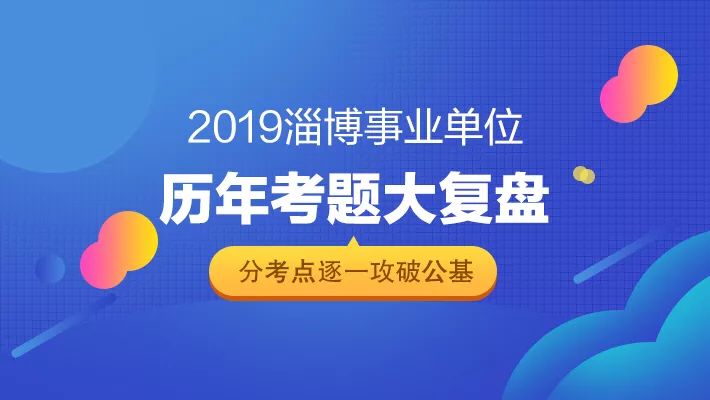 2019淄博事业单位

历年考题大复盘

分考点逐一攻破公基